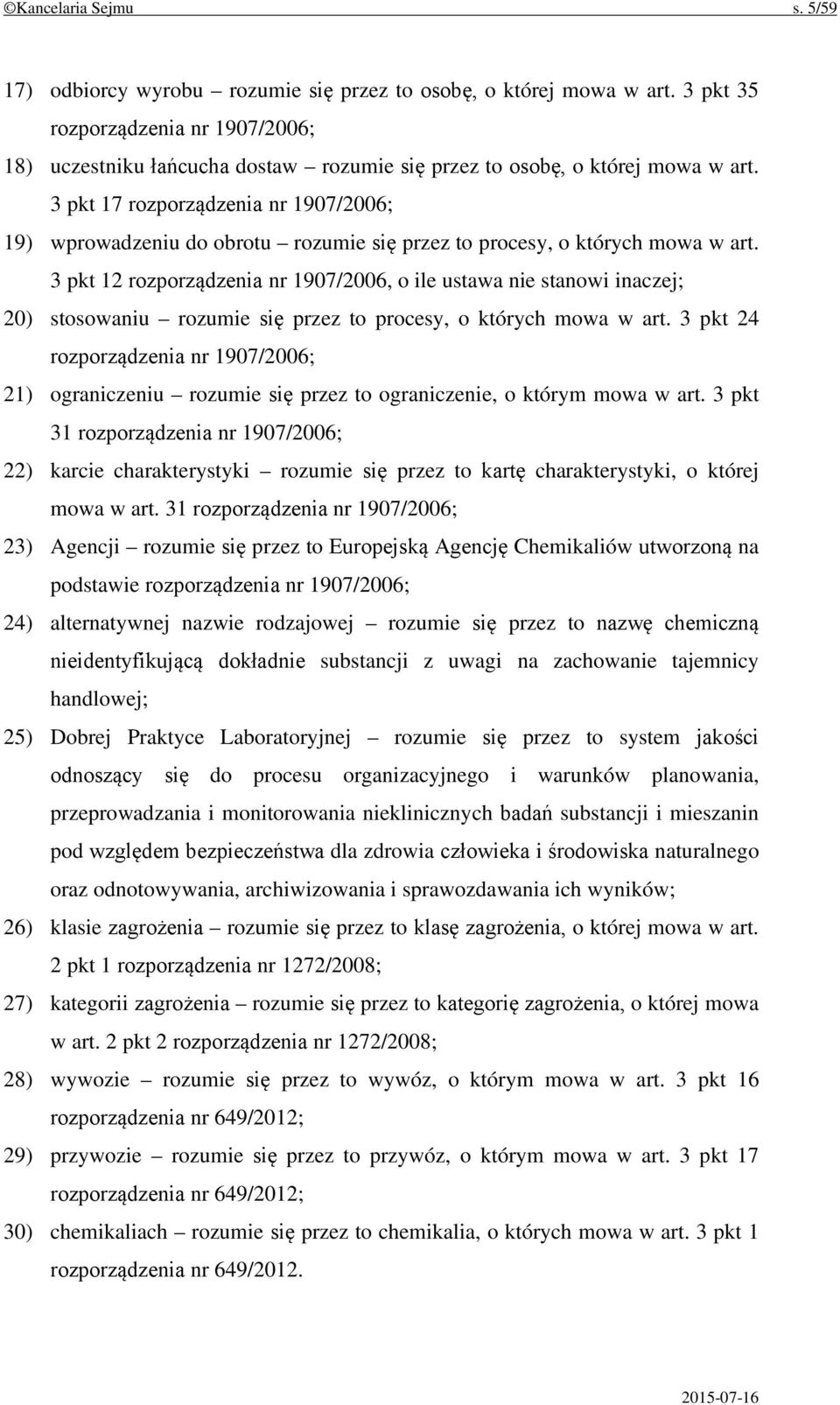 ©Kancelaria Sejmu s. 5/59

17) odbiorcy wyrobu – rozumie się przez to osobę, o której mowa w art. 3 pkt 35 rozporządzenia nr 1907/2006;

18) uczestniku łańcucha dostaw – rozumie się przez to osobę, o której mowa w art. 3 pkt 17 rozporządzenia nr 1907/2006;

19) wprowadzeniu do obrotu – rozumie się przez to procesy, o których mowa w art. 3 pkt 12 rozporządzenia nr 1907/2006, o ile ustawa nie stanowi inaczej;

20) stosowaniu – rozumie się przez to procesy, o których mowa w art. 3 pkt 24 rozporządzenia nr 1907/2006;

21) ograniczeniu – rozumie się przez to ograniczenie, o którym mowa w art. 3 pkt 31 rozporządzenia nr 1907/2006;

22) karcie charakterystyki – rozumie się przez to kartę charakterystyki, o której mowa w art. 31 rozporządzenia nr 1907/2006;

23) Agencji – rozumie się przez to Europejską Agencję Chemikaliów utworzoną na podstawie rozporządzenia nr 1907/2006;

24) alternatywnej nazwie rodzajowej – rozumie się przez to nazwę chemiczną nieidentyfikującą dokładnie substancji z uwagi na zachowanie tajemnicy handlowej;

25) Dobrej Praktyce Laboratoryjnej – rozumie się przez to system jakości odnoszący się do procesu organizacyjnego i warunków planowania, przeprowadzania i monitorowania nieklinicznych badań substancji i mieszanin pod względem bezpieczeństwa dla zdrowia człowieka i środowiska naturalnego oraz odnotowywania, archiwizowania i sprawozdawania ich wyników;

26) klasie zagrożenia – rozumie się przez to klasę zagrożenia, o której mowa w art. 2 pkt 1 rozporządzenia nr 1272/2008;

27) kategorii zagrożenia – rozumie się przez to kategorię zagrożenia, o której mowa w art. 2 pkt 2 rozporządzenia nr 1272/2008;

28) wywozie – rozumie się przez to wywóz, o którym mowa w art. 3 pkt 16 rozporządzenia nr 649/2012;

29) przywozie – rozumie się przez to przywóz, o którym mowa w art. 3 pkt 17 rozporządzenia nr 649/2012;

30) chemikaliach – rozumie się przez to chemikalia, o których mowa w art. 3 pkt 1 rozporządzenia nr 649/2012.

2015-07-16